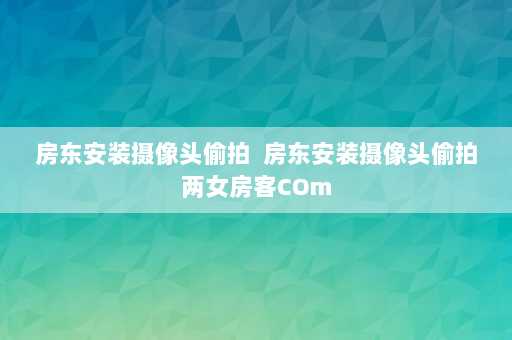 房东安装摄像头偷拍  房东安装摄像头偷拍两女房客COm